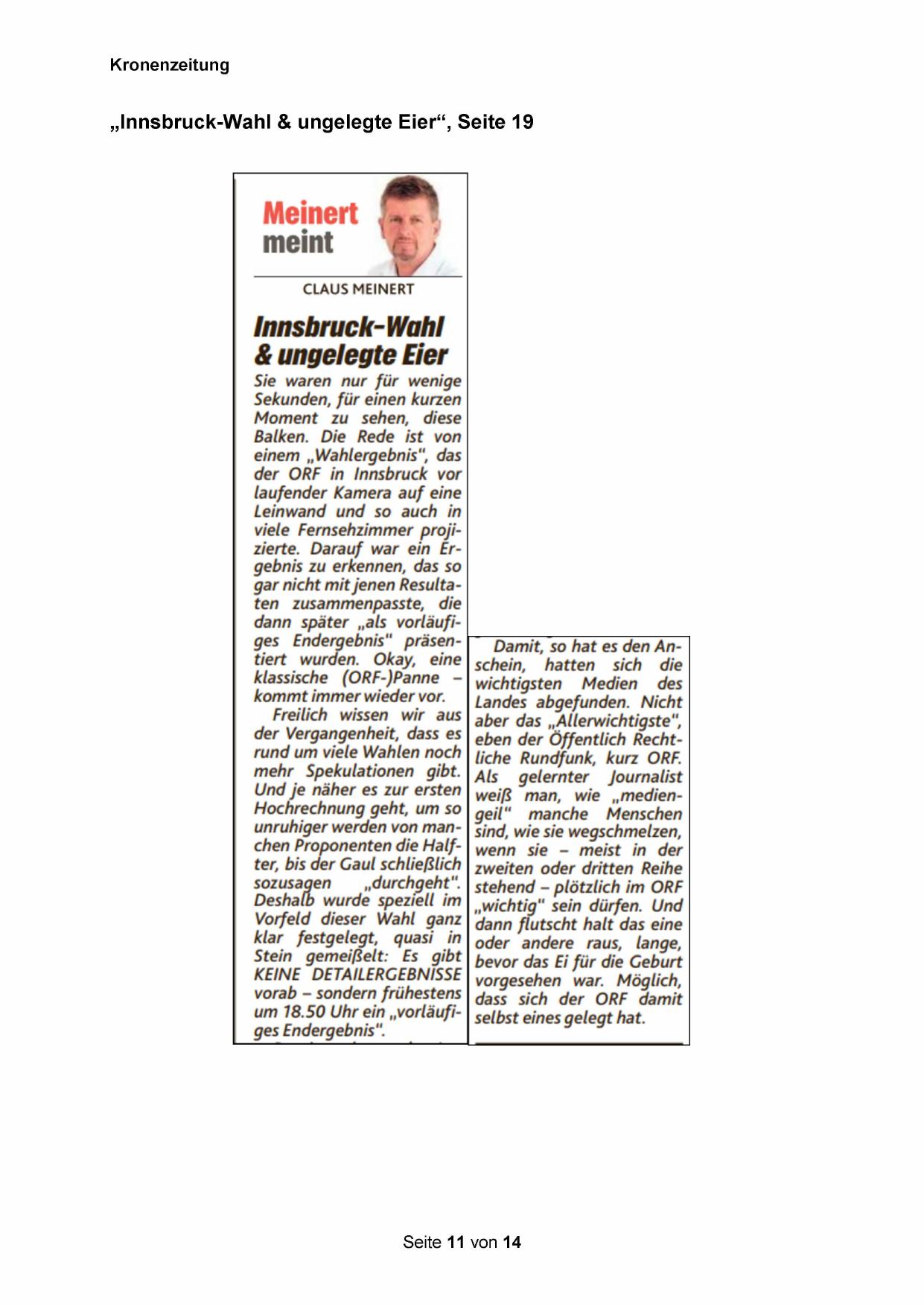 Kronenzeitung

„Innsbruck-Wahl & ungelegte Eier“, Seite 19

Meinert meint

CLAUS MEINERT

Innsbruck-Wahl & ungelegte Eier

Sie waren nur für wenige Sekunden, für einen kurzen Moment zu sehen, diese Balken. Die Rede ist von einem „Wahlergebnis", das der ORF in Innsbruck vor laufender Kamera auf eine Leinwand und so auch in viele Fernsehzimmer projizierte. Darauf war ein Ergebnis zu erkennen, das so gar nicht mit jenen Resultaten zusammenpasste, die dann später „als vorläufiges Endergebnis" präsentiert wurden. Okay, eine klassische (ORF-)Panne – kommt immer wieder vor.

Freilich wissen wir aus der Vergangenheit, dass es rund um viele Wahlen noch mehr Spekulationen gibt. Und je näher es zur ersten Hochrechnung geht, um so unruhiger werden von manchen Proponenten die Halfter, bis der Gaul schließlich sozusagen „durchgeht". Deshalb wurde speziell im Vorfeld dieser Wahl ganz klar festgelegt, quasi in Stein gemeißelt: Es gibt KEINE DETAILERGEBNISSE vorab – sondern frühestens um 18.50 Uhr ein „vorläufiges Endergebnis".

Damit, so hat es den Anschein, hatten sich die wichtigsten Medien des Landes abgefunden. Nicht aber das „Allerwichtigste", eben der Öffentlich Rechtliche Rundfunk, kurz ORF. Als gelernter Journalist weiß man, wie „mediengeil" manche Menschen sind, wie sie wegschmelzen, wenn sie – meist in der zweiten oder dritten Reihe stehend – plötzlich im ORF „wichtig" sein dürfen. Und dann flutscht halt das eine oder andere raus, lange, bevor das Ei für die Geburt vorgesehen war. Möglich, dass sich der ORF damit selbst eines gelegt hat.

Seite 11 von 14